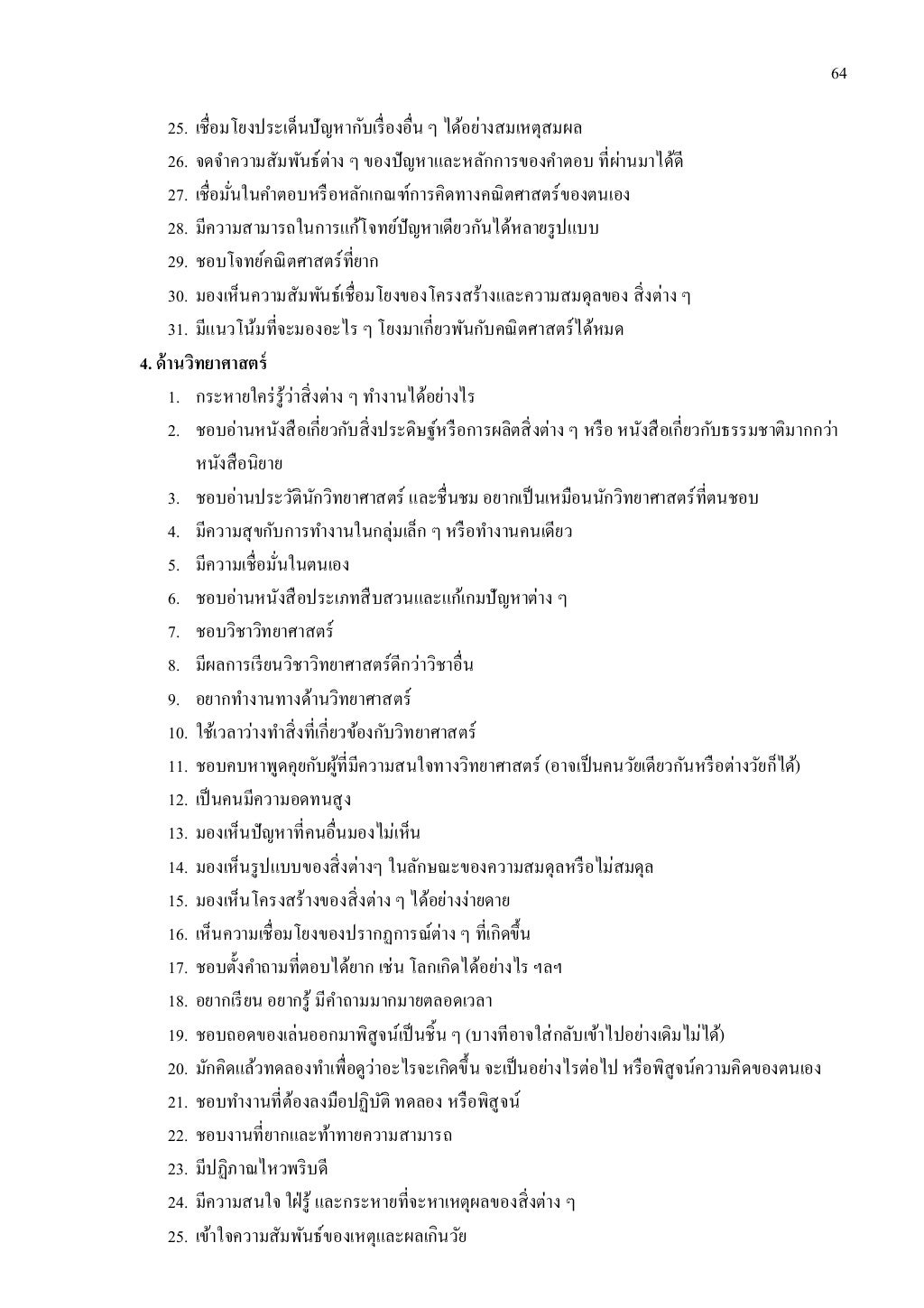 64

25. เชื่อมโยงประเด็นปัญหากับเรื่องอื่น ๆ ได้อย่างสมเหตุสมผล
26. จดจำความสัมพันธ์ต่าง ๆ ของปัญหาและหลักการของคำตอบ ที่ผ่านมาได้ดี
27. เชื่อมั่นในคำตอบหรือหลักเกณฑ์การคิดทางคณิตศาสตร์ของตนเอง
28. มีความสามารถในการแก้โจทย์ปัญหาเดียวกันได้หลายรูปแบบ
29. ชอบโจทย์คณิตศาสตร์ที่ยาก
30. มองเห็นความสัมพันธ์เชื่อมโยงของโครงสร้างและความสมดุลของ สิ่งต่าง ๆ
31. มีแนวโน้มที่จะมองอะไร ๆ โยงมาเกี่ยวพันกับคณิตศาสตร์ได้หมด

4. ด้านวิทยาศาสตร์

1. กระหายใคร่รู้ว่าสิ่งต่าง ๆ ทำงานได้อย่างไร
2. ชอบอ่านหนังสือเกี่ยวกับสิ่งประดิษฐ์หรือการผลิตสิ่งต่าง ๆ หรือ หนังสือเกี่ยวกับธรรมชาติมากกว่าหนังสือนิยาย
3. ชอบอ่านประวัตินักวิทยาศาสตร์ และชื่นชม อยากเป็นเหมือนนักวิทยาศาสตร์ที่ตนชอบ
4. มีความสุขกับการทำงานในกลุ่มเล็ก ๆ หรือทำงานคนเดียว
5. มีความเชื่อมั่นในตนเอง
6. ชอบอ่านหนังสือประเภทสืบสวนและแก้เกมปัญหาต่าง ๆ
7. ชอบวิชาวิทยาศาสตร์
8. มีผลการเรียนวิชาวิทยาศาสตร์ดีกว่าวิชาอื่น
9. อยากทำงานทางด้านวิทยาศาสตร์
10. ใช้เวลาว่างทำสิ่งที่เกี่ยวข้องกับวิทยาศาสตร์
11. ชอบคบหาพูดคุยกับผู้ที่มีความสนใจทางวิทยาศาสตร์ (อาจเป็นคนวัยเดียวกันหรือต่างวัยก็ได้)
12. เป็นคนมีความอดทนสูง
13. มองเห็นปัญหาที่คนอื่นมองไม่เห็น
14. มองเห็นรูปแบบของสิ่งต่างๆ ในลักษณะของความสมดุลหรือไม่สมดุล
15. มองเห็นโครงสร้างของสิ่งต่าง ๆ ได้อย่างง่ายดาย
16. เห็นความเชื่อมโยงของปรากฏการณ์ต่าง ๆ ที่เกิดขึ้น
17. ชอบตั้งคำถามที่ตอบได้ยาก เช่น โลกเกิดได้อย่างไร ฯลฯ
18. อยากเรียน อยากรู้ มีคำถามมากมายตลอดเวลา
19. ชอบถอดของเล่นออกมาพิสูจน์เป็นชิ้น ๆ (บางทีอาจใส่กลับเข้าไปอย่างเดิมไม่ได้)
20. มักคิดแล้วทดลองทำเพื่อดูว่าอะไรจะเกิดขึ้น จะเป็นอย่างไรต่อไป หรือพิสูจน์ความคิดของตนเอง
21. ชอบทำงานที่ต้องลงมือปฏิบัติ ทดลอง หรือพิสูจน์
22. ชอบงานที่ยากและท้าทายความสามารถ
23. มีปฏิภาณไหวพริบดี
24. มีความสนใจ ใฝ่รู้ และกระหายที่จะหาเหตุผลของสิ่งต่าง ๆ
25. เข้าใจความสัมพันธ์ของเหตุและผลเกินวัย